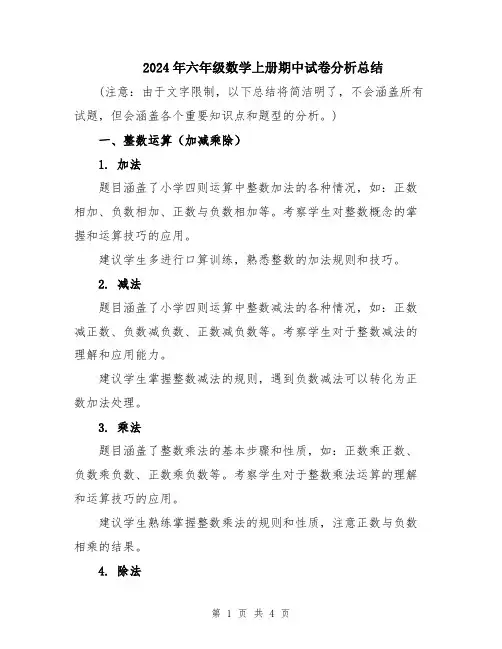 2024年六年级数学上册期中试卷分析总结

(注意：由于文字限制，以下总结将简洁明了，不会涵盖所有试题，但会涵盖各个重要知识点和题型的分析。)

一、整数运算（加减乘除）

1. 加法

题目涵盖了小学四则运算中整数加法的各种情况，如：正数相加、负数相加、正数与负数相加等。考察学生对整数概念的掌握和运算技巧的应用。

建议学生多进行口算训练，熟悉整数的加法规则和技巧。

2. 减法

题目涵盖了小学四则运算中整数减法的各种情况，如：正数减正数、负数减负数、正数减负数等。考察学生对于整数减法的理解和应用能力。

建议学生掌握整数减法的规则，遇到负数减法可以转化为正数加法处理。

3. 乘法

题目涵盖了整数乘法的基本步骤和性质，如：正数乘正数、负数乘负数、正数乘负数等。考察学生对于整数乘法运算的理解和运算技巧的应用。

建议学生熟练掌握整数乘法的规则和性质，注意正数与负数相乘的结果。

4. 除法

第 1 页 共 4 页